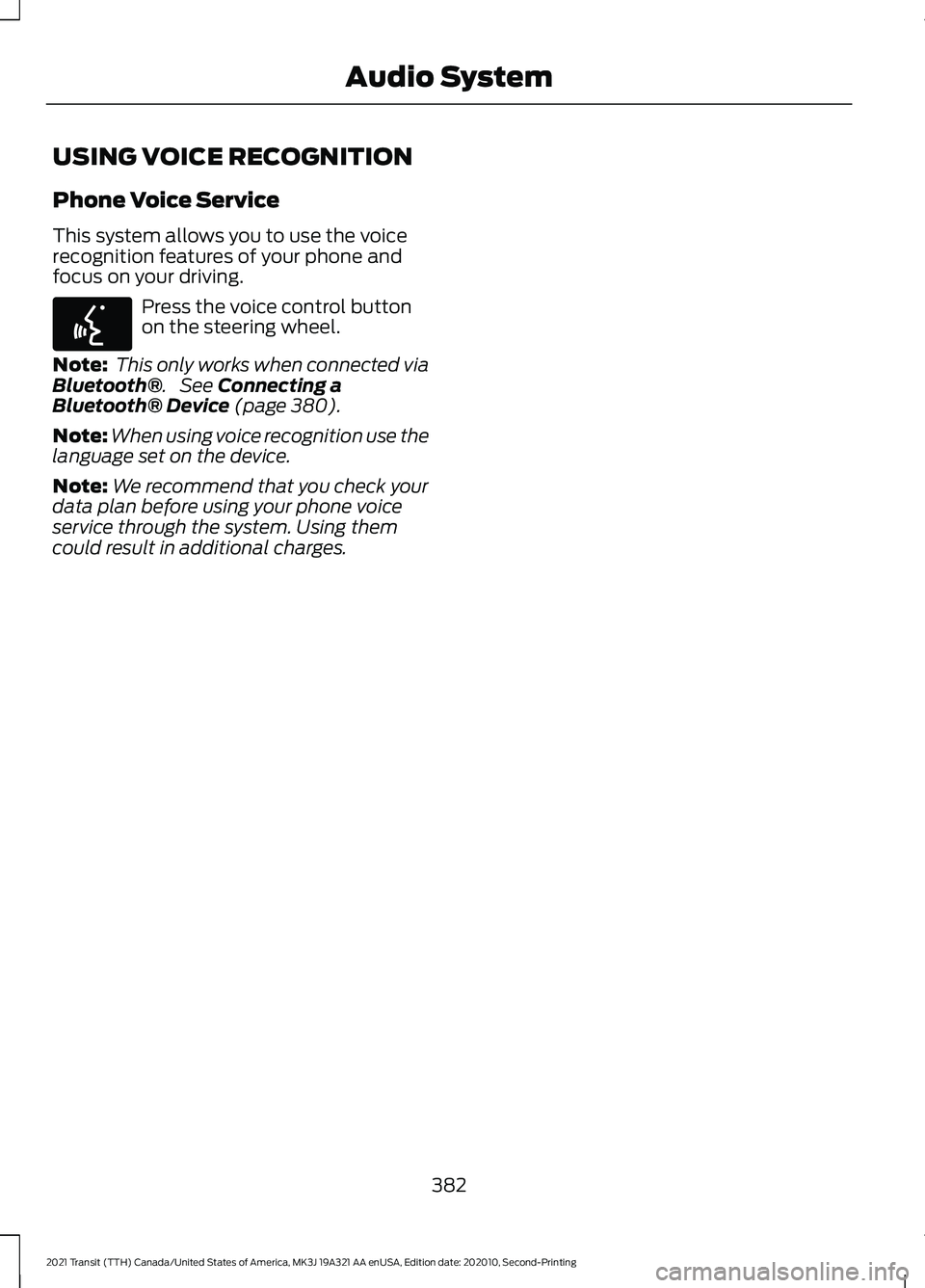 Audio System

USING VOICE RECOGNITION

Phone Voice Service

This system allows you to use the voice recognition features of your phone and focus on your driving.

Press the voice control button on the steering wheel.

Note: This only works when connected via Bluetooth®. See Connecting a Bluetooth® Device (page 380).

Note: When using voice recognition use the language set on the device.

Note: We recommend that you check your data plan before using your phone voice service through the system. Using them could result in additional charges.

382

2021 Transit (TTH) Canada/United States of America, MK3J 19A321 AA enUSA, Edition date: 202010, Second-Printing

carmanualsonline.info